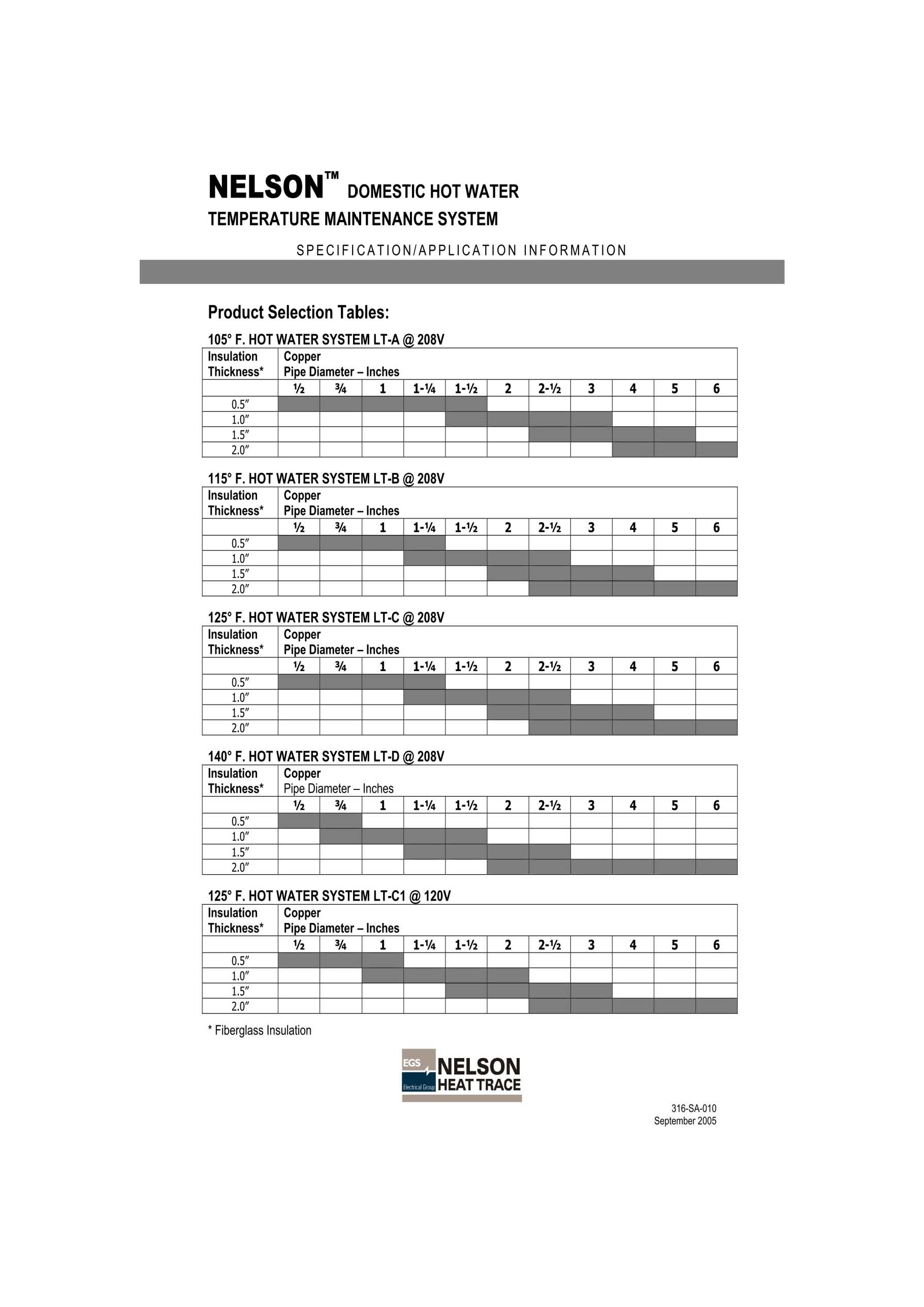 NELSON™ DOMESTIC HOT WATER TEMPERATURE MAINTENANCE SYSTEM

SPECIFICATION/APPLICATION INFORMATION

Product Selection Tables:

105° F. HOT WATER SYSTEM LT-A @ 208V

| Insulation Thickness* | Copper Pipe Diameter – Inches | | | | | | | | | | |
|---|---|---|---|---|---|---|---|---|---|---|---|
| | ½ | ¾ | 1 | 1-¼ | 1-½ | 2 | 2-½ | 3 | 4 | 5 | 6 |
| 0.5″ | | | | | | | | | | | |
| 1.0″ | | | | | | | | | | | |
| 1.5″ | | | | | | | | | | | |
| 2.0″ | | | | | | | | | | | |

115° F. HOT WATER SYSTEM LT-B @ 208V

| Insulation Thickness* | Copper Pipe Diameter – Inches | | | | | | | | | | |
|---|---|---|---|---|---|---|---|---|---|---|---|
| | ½ | ¾ | 1 | 1-¼ | 1-½ | 2 | 2-½ | 3 | 4 | 5 | 6 |
| 0.5″ | | | | | | | | | | | |
| 1.0″ | | | | | | | | | | | |
| 1.5″ | | | | | | | | | | | |
| 2.0″ | | | | | | | | | | | |

125° F. HOT WATER SYSTEM LT-C @ 208V

| Insulation Thickness* | Copper Pipe Diameter – Inches | | | | | | | | | | |
|---|---|---|---|---|---|---|---|---|---|---|---|
| | ½ | ¾ | 1 | 1-¼ | 1-½ | 2 | 2-½ | 3 | 4 | 5 | 6 |
| 0.5″ | | | | | | | | | | | |
| 1.0″ | | | | | | | | | | | |
| 1.5″ | | | | | | | | | | | |
| 2.0″ | | | | | | | | | | | |

140° F. HOT WATER SYSTEM LT-D @ 208V

| Insulation Thickness* | Copper Pipe Diameter – Inches | | | | | | | | | | |
|---|---|---|---|---|---|---|---|---|---|---|---|
| | ½ | ¾ | 1 | 1-¼ | 1-½ | 2 | 2-½ | 3 | 4 | 5 | 6 |
| 0.5″ | | | | | | | | | | | |
| 1.0″ | | | | | | | | | | | |
| 1.5″ | | | | | | | | | | | |
| 2.0″ | | | | | | | | | | | |

125° F. HOT WATER SYSTEM LT-C1 @ 120V

| Insulation Thickness* | Copper Pipe Diameter – Inches | | | | | | | | | | |
|---|---|---|---|---|---|---|---|---|---|---|---|
| | ½ | ¾ | 1 | 1-¼ | 1-½ | 2 | 2-½ | 3 | 4 | 5 | 6 |
| 0.5″ | | | | | | | | | | | |
| 1.0″ | | | | | | | | | | | |
| 1.5″ | | | | | | | | | | | |
| 2.0″ | | | | | | | | | | | |

* Fiberglass Insulation

EGS Electrical Group NELSON HEAT TRACE

316-SA-010
September 2005